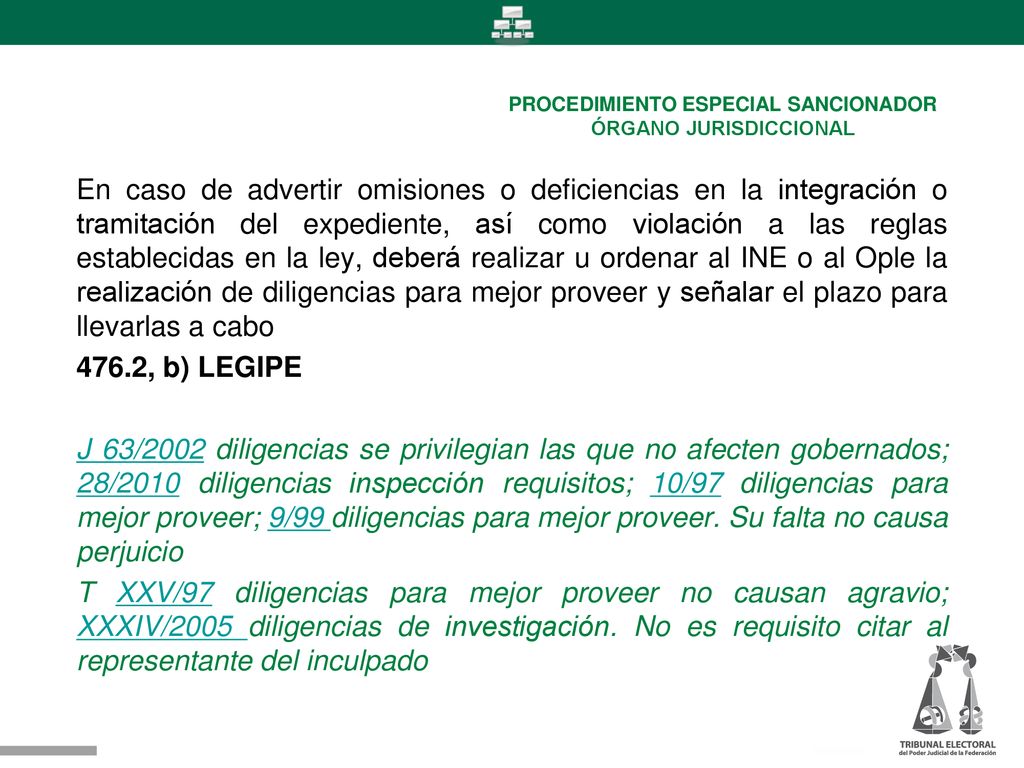 PROCEDIMIENTO ESPECIAL SANCIONADOR
ÓRGANO JURISDICCIONAL

En caso de advertir omisiones o deficiencias en la integración o tramitación del expediente, así como violación a las reglas establecidas en la ley, deberá realizar u ordenar al INE o al Ople la realización de diligencias para mejor proveer y señalar el plazo para llevarlas a cabo

476.2, b) LEGIPE

J 63/2002 diligencias se privilegian las que no afecten gobernados; 28/2010 diligencias inspección requisitos; 10/97 diligencias para mejor proveer; 9/99 diligencias para mejor proveer. Su falta no causa perjuicio

T XXV/97 diligencias para mejor proveer no causan agravio; XXXIV/2005 diligencias de investigación. No es requisito citar al representante del inculpado

TRIBUNAL ELECTORAL
del Poder Judicial de la Federación